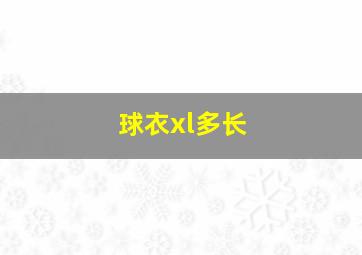 球衣xl多长